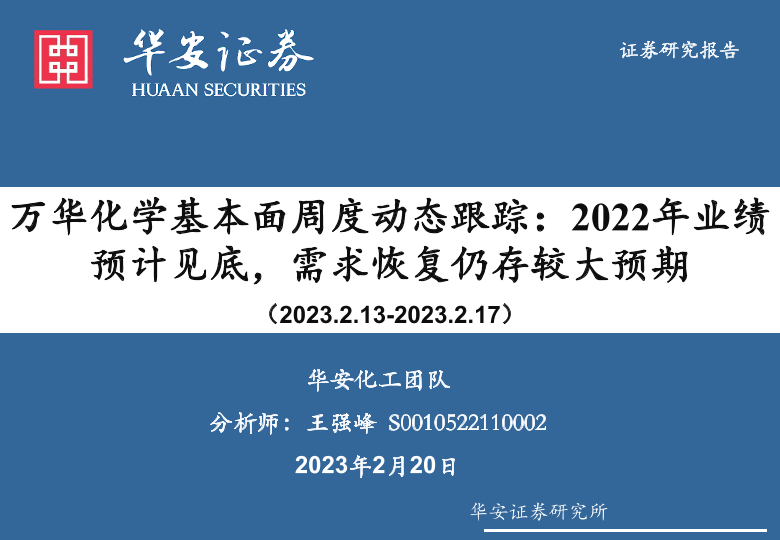 华安证券
HUAAN SECURITIES

证券研究报告

万华化学基本面周度动态跟踪：2022年业绩预计见底，需求恢复仍存较大预期

（2023.2.13-2023.2.17）

华安化工团队

分析师：王强峰 S0010522110002

2023年2月20日

华安证券研究所